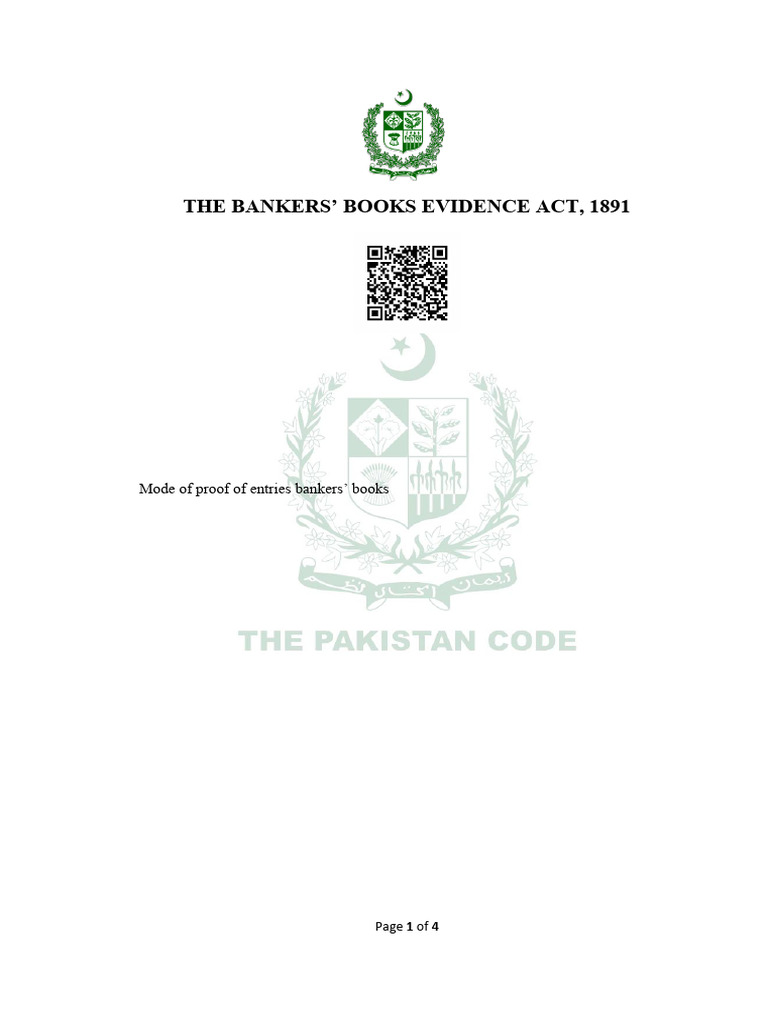 THE BANKERS' BOOKS EVIDENCE ACT, 1891

Mode of proof of entries bankers' books

THE PAKISTAN CODE

Page 1 of 4